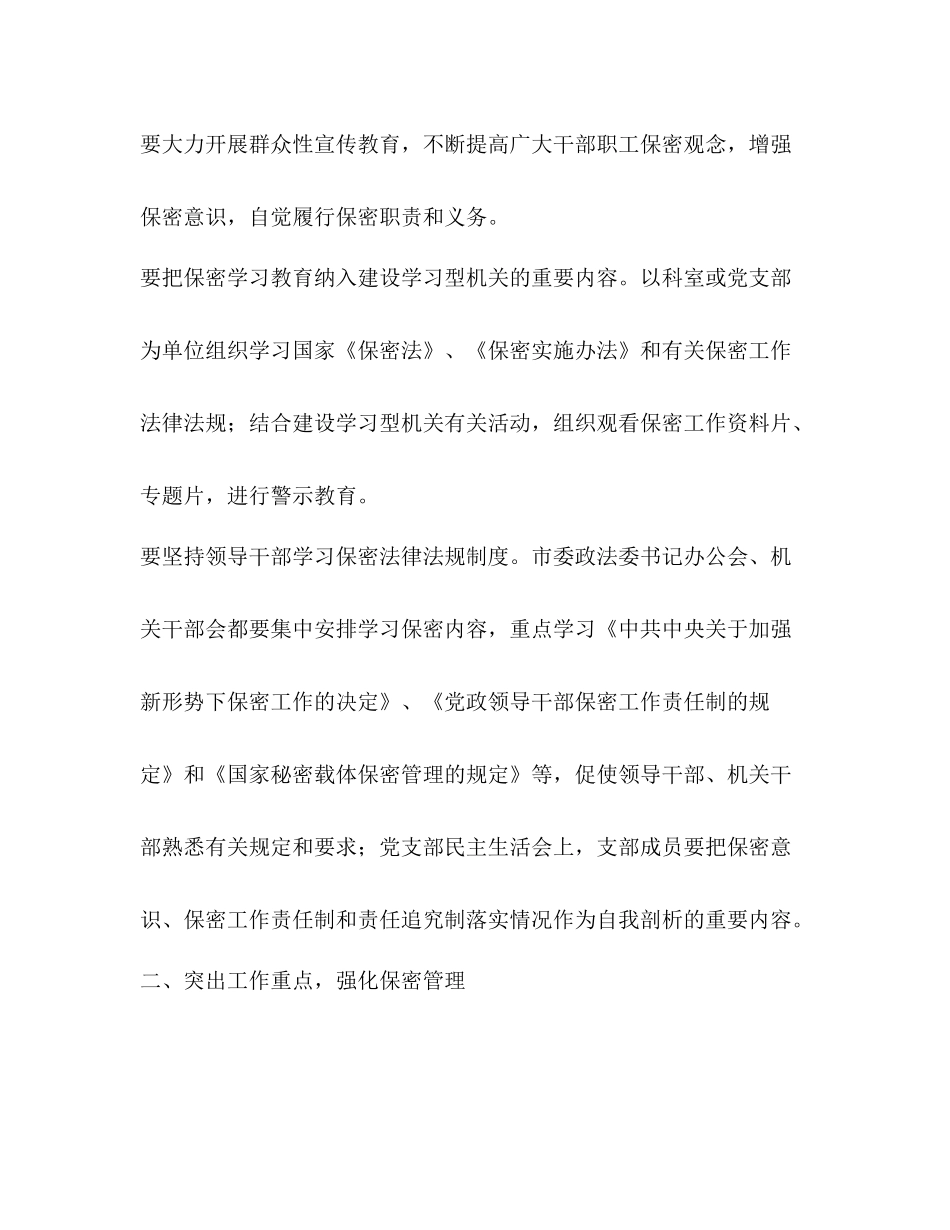 要大力开展群众性宣传教育，不断提高广大干部职工保密观念，增强保密意识，自觉履行保密职责和义务。

要把保密学习教育纳入建设学习型机关的重要内容。以科室或党支部为单位组织学习国家《保密法》、《保密实施办法》和有关保密工作法律法规；结合建设学习型机关有关活动，组织观看保密工作资料片、专题片，进行警示教育。

要坚持领导干部学习保密法律法规制度。市委政法委书记办公会、机关干部会都要集中安排学习保密内容，重点学习《中共中央关于加强新形势下保密工作的决定》、《党政领导干部保密工作责任制的规定》和《国家秘密载体保密管理的规定》等，促使领导干部、机关干部熟悉有关规定和要求；党支部民主生活会上，支部成员要把保密意识、保密工作责任制和责任追究制落实情况作为自我剖析的重要内容。

二、突出工作重点，强化保密管理